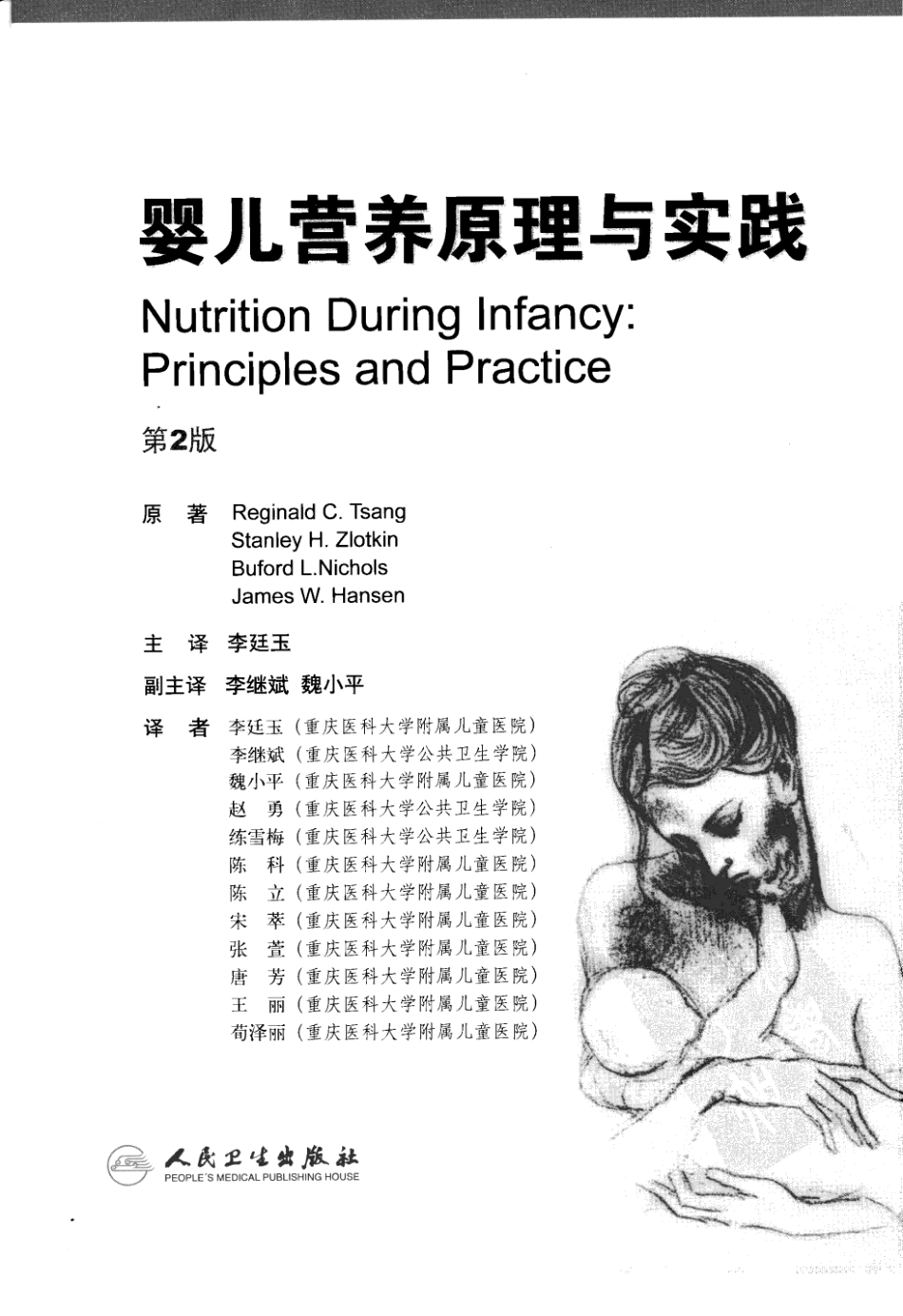 婴儿营养原理与实践

Nutrition During Infancy: Principles and Practice

第2版

原　著　Reginald C. Tsang
Stanley H. Zlotkin
Buford L.Nichols
James W. Hansen

主　译　李廷玉

副主译　李继斌　魏小平

译　者　李廷玉（重庆医科大学附属儿童医院）
李继斌（重庆医科大学公共卫生学院）
魏小平（重庆医科大学附属儿童医院）
赵　勇（重庆医科大学公共卫生学院）
练雪梅（重庆医科大学公共卫生学院）
陈　科（重庆医科大学附属儿童医院）
陈　立（重庆医科大学附属儿童医院）
宋　萃（重庆医科大学附属儿童医院）
张　萱（重庆医科大学附属儿童医院）
唐　芳（重庆医科大学附属儿童医院）
王　丽（重庆医科大学附属儿童医院）
荀泽丽（重庆医科大学附属儿童医院）

人民卫生出版社
PEOPLE'S MEDICAL PUBLISHING HOUSE